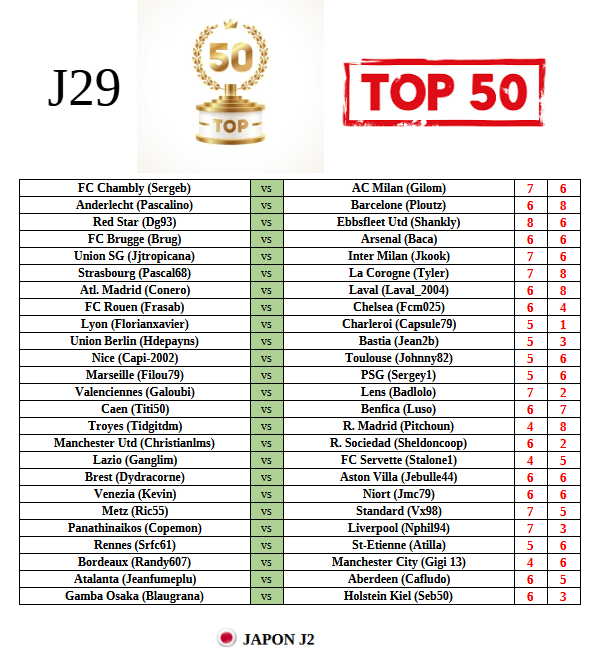 J29

50

TOP

TOP 50

| FC Chambly (Sergeb) | vs | AC Milan (Gilom) | 7 | 6 |
|---|---|---|---|---|
| Anderlecht (Pascalino) | vs | Barcelone (Ploutz) | 6 | 8 |
| Red Star (Dg93) | vs | Ebbsfleet Utd (Shankly) | 8 | 6 |
| FC Brugge (Brug) | vs | Arsenal (Baca) | 6 | 6 |
| Union SG (Jjtropicana) | vs | Inter Milan (Jkook) | 7 | 6 |
| Strasbourg (Pascal68) | vs | La Corogne (Tyler) | 7 | 8 |
| Atl. Madrid (Conero) | vs | Laval (Laval_2004) | 6 | 8 |
| FC Rouen (Frasab) | vs | Chelsea (Fcm025) | 6 | 4 |
| Lyon (Florianxavier) | vs | Charleroi (Capsule79) | 5 | 1 |
| Union Berlin (Hdepayns) | vs | Bastia (Jean2b) | 5 | 3 |
| Nice (Capi-2002) | vs | Toulouse (Johnny82) | 5 | 6 |
| Marseille (Filou79) | vs | PSG (Sergey1) | 5 | 6 |
| Valenciennes (Galoubi) | vs | Lens (Badlolo) | 7 | 2 |
| Caen (Titi50) | vs | Benfica (Luso) | 6 | 7 |
| Troyes (Tidgitdm) | vs | R. Madrid (Pitchoun) | 4 | 8 |
| Manchester Utd (Christianlms) | vs | R. Sociedad (Sheldoncoop) | 6 | 2 |
| Lazio (Ganglim) | vs | FC Servette (Stalone1) | 4 | 5 |
| Brest (Dydracorne) | vs | Aston Villa (Jebulle44) | 6 | 6 |
| Venezia (Kevin) | vs | Niort (Jmc79) | 6 | 6 |
| Metz (Ric55) | vs | Standard (Vx98) | 7 | 5 |
| Panathinaikos (Copemon) | vs | Liverpool (Nphil94) | 7 | 3 |
| Rennes (Srfc61) | vs | St-Etienne (Atilla) | 5 | 6 |
| Bordeaux (Randy607) | vs | Manchester City (Gigi 13) | 4 | 6 |
| Atalanta (Jeanfumeplu) | vs | Aberdeen (Cafludo) | 6 | 5 |
| Gamba Osaka (Blaugrana) | vs | Holstein Kiel (Seb50) | 6 | 3 |

JAPON J2